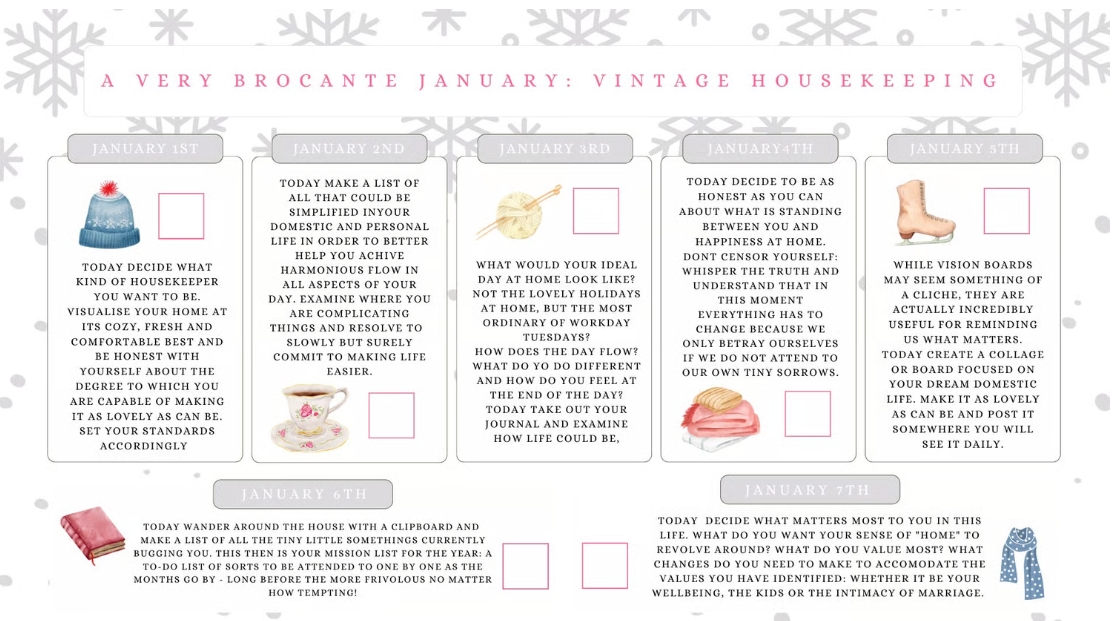 A VERY BROCANTE JANUARY: VINTAGE HOUSEKEEPING

JANUARY 1ST

TODAY DECIDE WHAT KIND OF HOUSEKEEPER YOU WANT TO BE. VISUALISE YOUR HOME AT ITS COZY, FRESH AND COMFORTABLE BEST AND BE HONEST WITH YOURSELF ABOUT THE DEGREE TO WHICH YOU ARE CAPABLE OF MAKING IT AS LOVELY AS CAN BE. SET YOUR STANDARDS ACCORDINGLY

JANUARY 2ND

TODAY MAKE A LIST OF ALL THAT COULD BE SIMPLIFIED INYOUR DOMESTIC AND PERSONAL LIFE IN ORDER TO BETTER HELP YOU ACHIVE HARMONIOUS FLOW IN ALL ASPECTS OF YOUR DAY. EXAMINE WHERE YOU ARE COMPLICATING THINGS AND RESOLVE TO SLOWLY BUT SURELY COMMIT TO MAKING LIFE EASIER.

JANUARY 3RD

WHAT WOULD YOUR IDEAL DAY AT HOME LOOK LIKE? NOT THE LOVELY HOLIDAYS AT HOME, BUT THE MOST ORDINARY OF WORKDAY TUESDAYS? HOW DOES THE DAY FLOW? WHAT DO YO DO DIFFERENT AND HOW DO YOU FEEL AT THE END OF THE DAY? TODAY TAKE OUT YOUR JOURNAL AND EXAMINE HOW LIFE COULD BE,

JANUARY4TH

TODAY DECIDE TO BE AS HONEST AS YOU CAN ABOUT WHAT IS STANDING BETWEEN YOU AND HAPPINESS AT HOME. DONT CENSOR YOURSELF: WHISPER THE TRUTH AND UNDERSTAND THAT IN THIS MOMENT EVERYTHING HAS TO CHANGE BECAUSE WE ONLY BETRAY OURSELVES IF WE DO NOT ATTEND TO OUR OWN TINY SORROWS.

JANUARY 5TH

WHILE VISION BOARDS MAY SEEM SOMETHING OF A CLICHE, THEY ARE ACTUALLY INCREDIBLY USEFUL FOR REMINDING US WHAT MATTERS. TODAY CREATE A COLLAGE OR BOARD FOCUSED ON YOUR DREAM DOMESTIC LIFE. MAKE IT AS LOVELY AS CAN BE AND POST IT SOMEWHERE YOU WILL SEE IT DAILY.

JANUARY 6TH

TODAY WANDER AROUND THE HOUSE WITH A CLIPBOARD AND MAKE A LIST OF ALL THE TINY LITTLE SOMETHINGS CURRENTLY BUGGING YOU. THIS THEN IS YOUR MISSION LIST FOR THE YEAR: A TO-DO LIST OF SORTS TO BE ATTENDED TO ONE BY ONE AS THE MONTHS GO BY - LONG BEFORE THE MORE FRIVOLOUS NO MATTER HOW TEMPTING!

JANUARY 7TH

TODAY DECIDE WHAT MATTERS MOST TO YOU IN THIS LIFE. WHAT DO YOU WANT YOUR SENSE OF "HOME" TO REVOLVE AROUND? WHAT DO YOU VALUE MOST? WHAT CHANGES DO YOU NEED TO MAKE TO ACCOMODATE THE VALUES YOU HAVE IDENTIFIED: WHETHER IT BE YOUR WELLBEING, THE KIDS OR THE INTIMACY OF MARRIAGE.